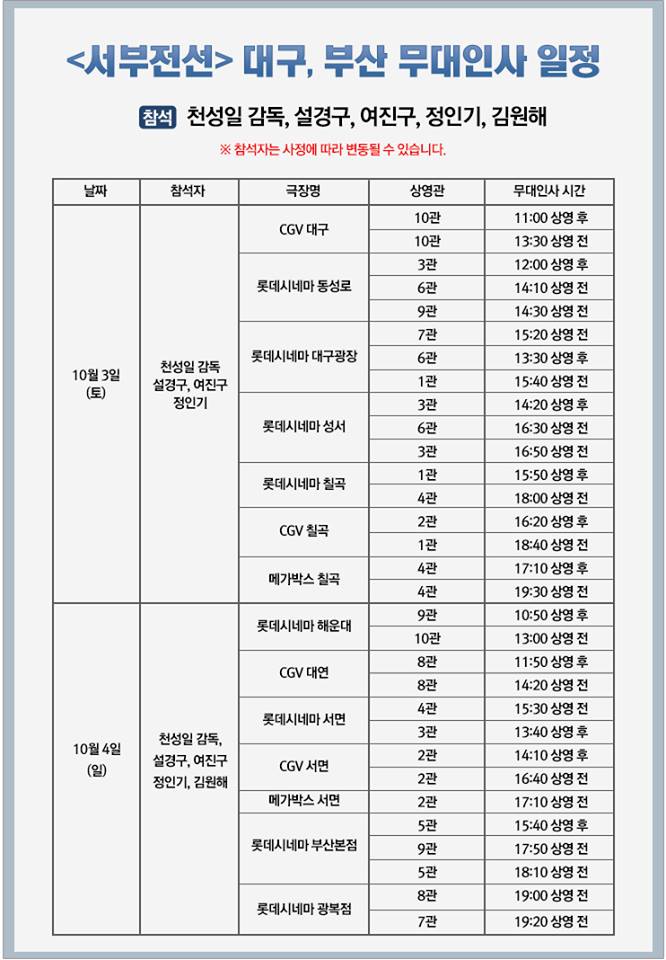 <서부전선> 대구, 부산 무대인사 일정

참석 천성일 감독, 설경구, 여진구, 정인기, 김원해

※ 참석자는 사정에 따라 변동될 수 있습니다.

| 날짜 | 참석자 | 극장명 | 상영관 | 무대인사 시간 |
|---|---|---|---|---|
| 10월 3일 (토) | 천성일 감독 설경구, 여진구 정인기 | CGV 대구 | 10관 | 11:00 상영 후 |
| | | | 10관 | 13:30 상영 전 |
| | | 롯데시네마 동성로 | 3관 | 12:00 상영 후 |
| | | | 6관 | 14:10 상영 전 |
| | | | 9관 | 14:30 상영 전 |
| | | 롯데시네마 대구광장 | 7관 | 15:20 상영 전 |
| | | | 6관 | 13:30 상영 후 |
| | | | 1관 | 15:40 상영 전 |
| | | 롯데시네마 성서 | 3관 | 14:20 상영 후 |
| | | | 6관 | 16:30 상영 전 |
| | | | 3관 | 16:50 상영 전 |
| | | 롯데시네마 칠곡 | 1관 | 15:50 상영 후 |
| | | | 4관 | 18:00 상영 전 |
| | | CGV 칠곡 | 2관 | 16:20 상영 후 |
| | | | 1관 | 18:40 상영 전 |
| | | 메가박스 칠곡 | 4관 | 17:10 상영 후 |
| | | | 4관 | 19:30 상영 전 |
| 10월 4일 (일) | 천성일 감독, 설경구, 여진구 정인기, 김원해 | 롯데시네마 해운대 | 9관 | 10:50 상영 후 |
| | | | 10관 | 13:00 상영 전 |
| | | CGV 대연 | 8관 | 11:50 상영 후 |
| | | | 8관 | 14:20 상영 전 |
| | | 롯데시네마 서면 | 4관 | 15:30 상영 전 |
| | | | 3관 | 13:40 상영 후 |
| | | CGV 서면 | 2관 | 14:10 상영 후 |
| | | | 2관 | 16:40 상영 전 |
| | | 메가박스 서면 | 2관 | 17:10 상영 전 |
| | | 롯데시네마 부산본점 | 5관 | 15:40 상영 후 |
| | | | 9관 | 17:50 상영 전 |
| | | | 5관 | 18:10 상영 전 |
| | | 롯데시네마 광복점 | 8관 | 19:00 상영 전 |
| | | | 7관 | 19:20 상영 전 |